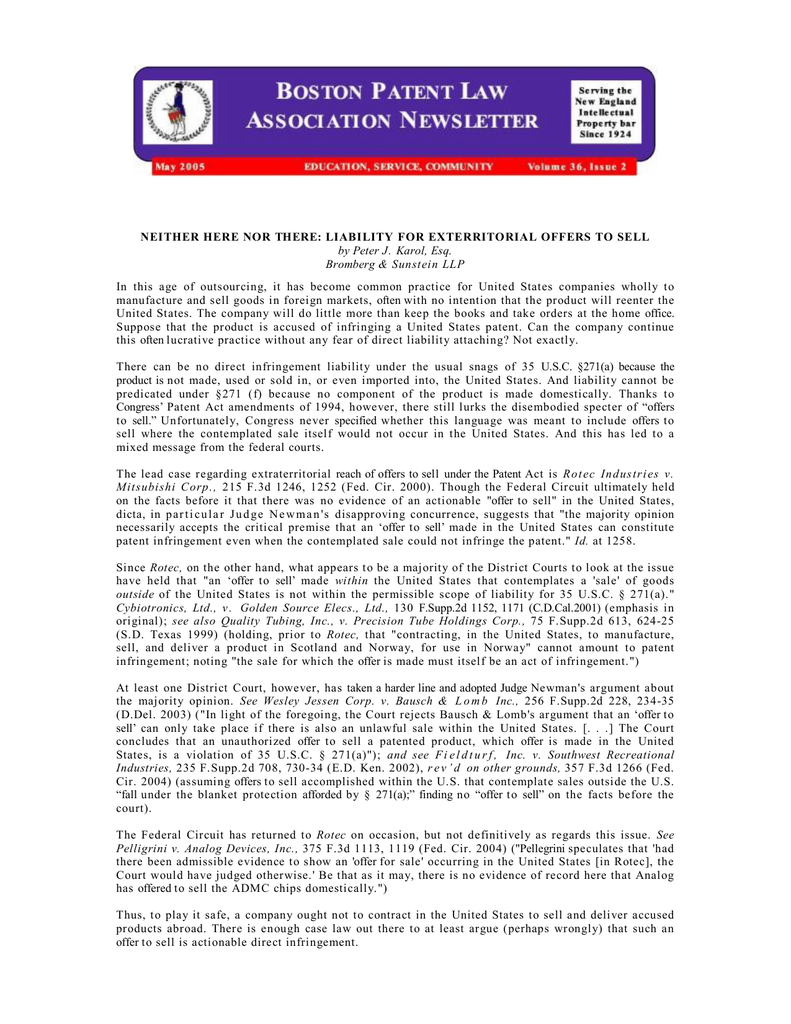 BOSTON PATENT LAW ASSOCIATION NEWSLETTER

Serving the New England Intellectual Property bar Since 1924

May 2005 EDUCATION, SERVICE, COMMUNITY Volume 36, Issue 2

NEITHER HERE NOR THERE: LIABILITY FOR EXTERRITORIAL OFFERS TO SELL
by Peter J. Karol, Esq.
Bromberg & Sunstein LLP

In this age of outsourcing, it has become common practice for United States companies wholly to manufacture and sell goods in foreign markets, often with no intention that the product will reenter the United States. The company will do little more than keep the books and take orders at the home office. Suppose that the product is accused of infringing a United States patent. Can the company continue this often lucrative practice without any fear of direct liability attaching? Not exactly.

There can be no direct infringement liability under the usual snags of 35 U.S.C. §271(a) because the product is not made, used or sold in, or even imported into, the United States. And liability cannot be predicated under §271 (f) because no component of the product is made domestically. Thanks to Congress' Patent Act amendments of 1994, however, there still lurks the disembodied specter of "offers to sell." Unfortunately, Congress never specified whether this language was meant to include offers to sell where the contemplated sale itself would not occur in the United States. And this has led to a mixed message from the federal courts.

The lead case regarding extraterritorial reach of offers to sell under the Patent Act is Rotec Industries v. Mitsubishi Corp., 215 F.3d 1246, 1252 (Fed. Cir. 2000). Though the Federal Circuit ultimately held on the facts before it that there was no evidence of an actionable "offer to sell" in the United States, dicta, in particular Judge Newman's disapproving concurrence, suggests that "the majority opinion necessarily accepts the critical premise that an 'offer to sell' made in the United States can constitute patent infringement even when the contemplated sale could not infringe the patent." Id. at 1258.

Since Rotec, on the other hand, what appears to be a majority of the District Courts to look at the issue have held that "an 'offer to sell' made within the United States that contemplates a 'sale' of goods outside of the United States is not within the permissible scope of liability for 35 U.S.C. § 271(a)." Cybiotronics, Ltd., v. Golden Source Elecs., Ltd., 130 F.Supp.2d 1152, 1171 (C.D.Cal.2001) (emphasis in original); see also Quality Tubing, Inc., v. Precision Tube Holdings Corp., 75 F.Supp.2d 613, 624-25 (S.D. Texas 1999) (holding, prior to Rotec, that "contracting, in the United States, to manufacture, sell, and deliver a product in Scotland and Norway, for use in Norway" cannot amount to patent infringement; noting "the sale for which the offer is made must itself be an act of infringement.")

At least one District Court, however, has taken a harder line and adopted Judge Newman's argument about the majority opinion. See Wesley Jessen Corp. v. Bausch & Lomb Inc., 256 F.Supp.2d 228, 234-35 (D.Del. 2003) ("In light of the foregoing, the Court rejects Bausch & Lomb's argument that an 'offer to sell' can only take place if there is also an unlawful sale within the United States. [. . .] The Court concludes that an unauthorized offer to sell a patented product, which offer is made in the United States, is a violation of 35 U.S.C. § 271(a)"); and see Fieldturf, Inc. v. Southwest Recreational Industries, 235 F.Supp.2d 708, 730-34 (E.D. Ken. 2002), rev'd on other grounds, 357 F.3d 1266 (Fed. Cir. 2004) (assuming offers to sell accomplished within the U.S. that contemplate sales outside the U.S. "fall under the blanket protection afforded by § 271(a);" finding no "offer to sell" on the facts before the court).

The Federal Circuit has returned to Rotec on occasion, but not definitively as regards this issue. See Pelligrini v. Analog Devices, Inc., 375 F.3d 1113, 1119 (Fed. Cir. 2004) ("Pellegrini speculates that 'had there been admissible evidence to show an 'offer for sale' occurring in the United States [in Rotec], the Court would have judged otherwise.' Be that as it may, there is no evidence of record here that Analog has offered to sell the ADMC chips domestically.")

Thus, to play it safe, a company ought not to contract in the United States to sell and deliver accused products abroad. There is enough case law out there to at least argue (perhaps wrongly) that such an offer to sell is actionable direct infringement.